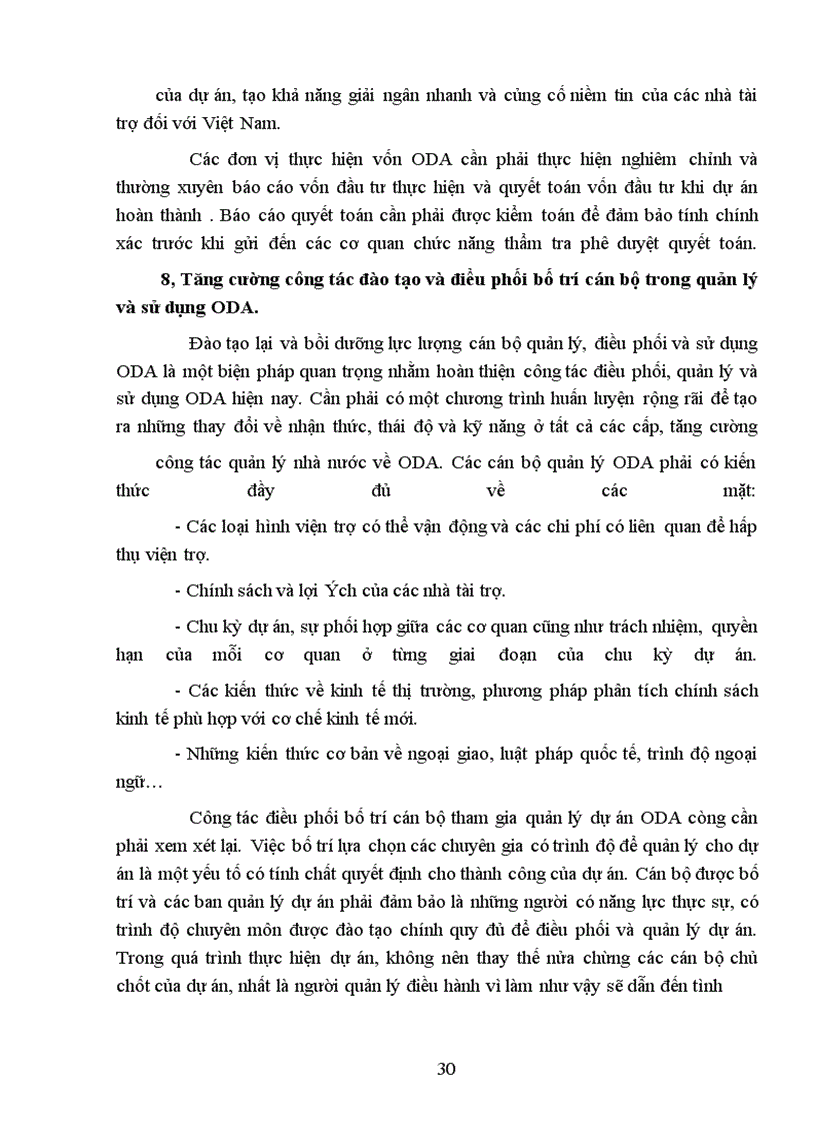 của dự án, tạo khả năng giải ngân nhanh và củng cố niềm tin của các nhà tài trợ đối với Việt Nam.

Các đơn vị thực hiện vốn ODA cần phải thực hiện nghiêm chỉnh và thường xuyên báo cáo vốn đầu tư thực hiện và quyết toán vốn đầu tư khi dự án hoàn thành . Báo cáo quyết toán cần phải được kiểm toán để đảm bảo tính chính xác trước khi gửi đến các cơ quan chức năng thẩm tra phê duyệt quyết toán.

8, Tăng cường công tác đào tạo và điều phối bố trí cán bộ trong quản lý và sử dụng ODA.

Đào tạo lại và bồi dưỡng lực lượng cán bộ quản lý, điều phối và sử dụng ODA là một biện pháp quan trọng nhằm hoàn thiện công tác điều phối, quản lý và sử dụng ODA hiện nay. Cần phải có một chương trình huấn luyện rộng rãi để tạo ra những thay đổi về nhận thức, thái độ và kỹ năng ở tất cả các cấp, tăng cường công tác quản lý nhà nước về ODA. Các cán bộ quản lý ODA phải có kiến thức đầy đủ về các mặt:

- Các loại hình viện trợ có thể vận động và các chi phí có liên quan để hấp thụ viện trợ.

- Chính sách và lợi Ých của các nhà tài trợ.

- Chu kỳ dự án, sự phối hợp giữa các cơ quan cũng như trách nhiệm, quyền hạn của mỗi cơ quan ở từng giai đoạn của chu kỳ dự án.

- Các kiến thức về kinh tế thị trường, phương pháp phân tích chính sách kinh tế phù hợp với cơ chế kinh tế mới.

- Những kiến thức cơ bản về ngoại giao, luật pháp quốc tế, trình độ ngoại ngữ…

Công tác điều phối bố trí cán bộ tham gia quản lý dự án ODA còng cần phải xem xét lại. Việc bố trí lựa chọn các chuyên gia có trình độ để quản lý cho dự án là một yếu tố có tính chất quyết định cho thành công của dự án. Cán bộ được bố trí và các ban quản lý dự án phải đảm bảo là những người có năng lực thực sự, có trình độ chuyên môn được đào tạo chính quy đủ để điều phối và quản lý dự án. Trong quá trình thực hiện dự án, không nên thay thế nửa chừng các cán bộ chủ chốt của dự án, nhất là người quản lý điều hành vì làm như vậy sẽ dẫn đến tình

30